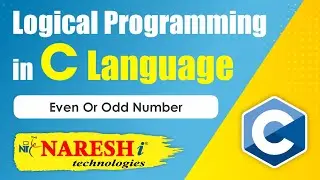 Logical Programming in C Language

Even Or Odd Number

NIT NARESH i technologies

C